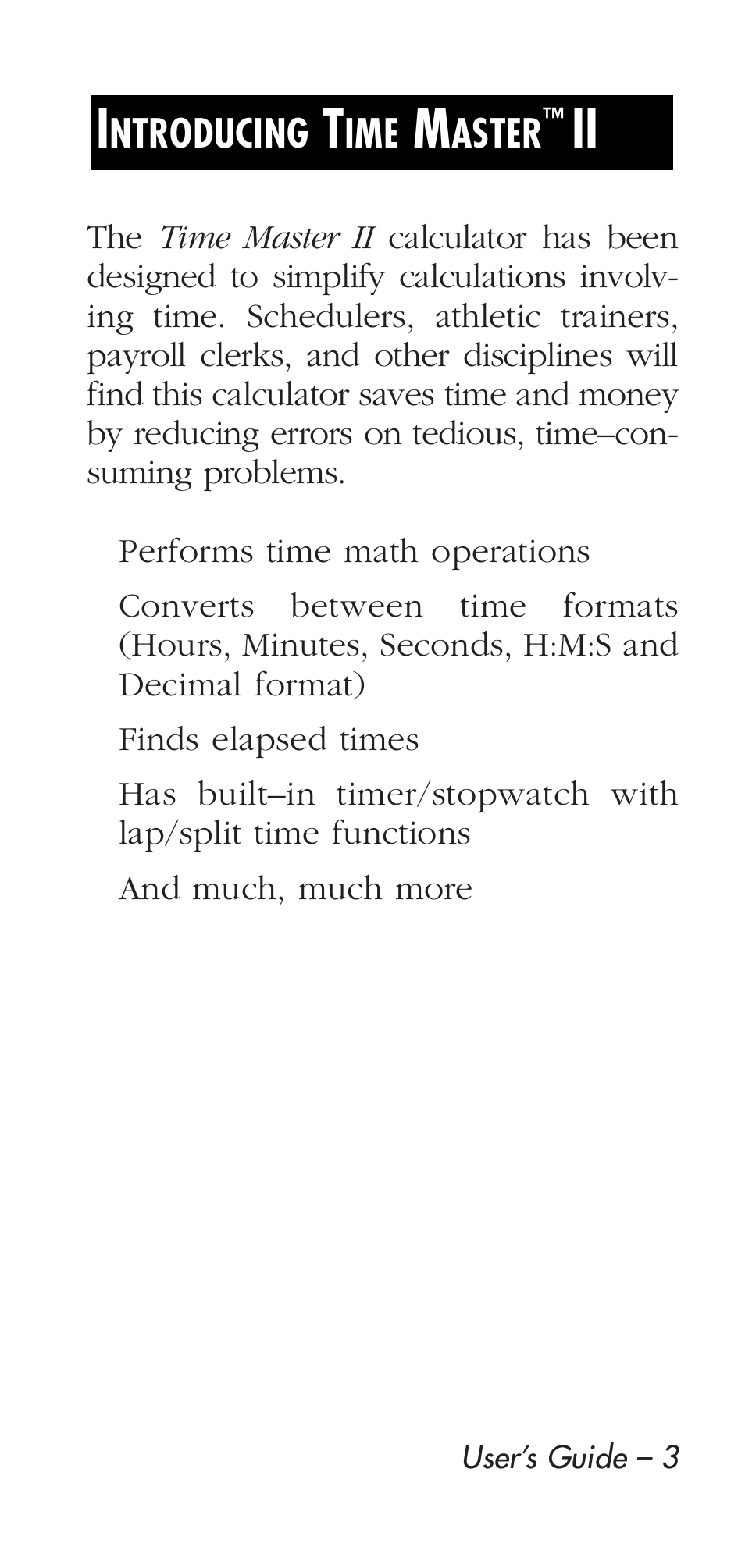 INTRODUCING TIME MASTER™ II

The Time Master II calculator has been designed to simplify calculations involving time. Schedulers, athletic trainers, payroll clerks, and other disciplines will find this calculator saves time and money by reducing errors on tedious, time–consuming problems.

Performs time math operations

Converts between time formats (Hours, Minutes, Seconds, H:M:S and Decimal format)

Finds elapsed times

Has built–in timer/stopwatch with lap/split time functions

And much, much more

User's Guide – 3